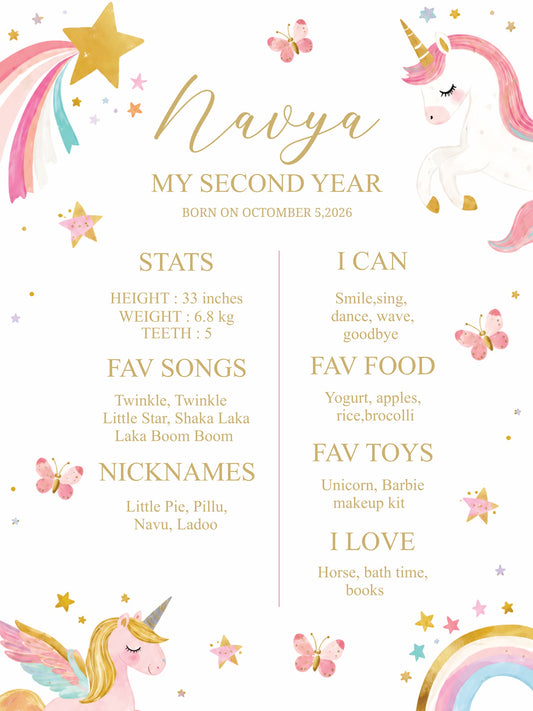 Navya

MY SECOND YEAR

BORN ON OCTOMBER 5,2026

STATS

HEIGHT : 33 inches
WEIGHT : 6.8 kg
TEETH : 5

FAV SONGS

Twinkle, Twinkle Little Star, Shaka Laka Laka Boom Boom

NICKNAMES

Little Pie, Pillu, Navu, Ladoo

I CAN

Smile,sing, dance, wave, goodbye

FAV FOOD

Yogurt, apples, rice,brocolli

FAV TOYS

Unicorn, Barbie makeup kit

I LOVE

Horse, bath time, books